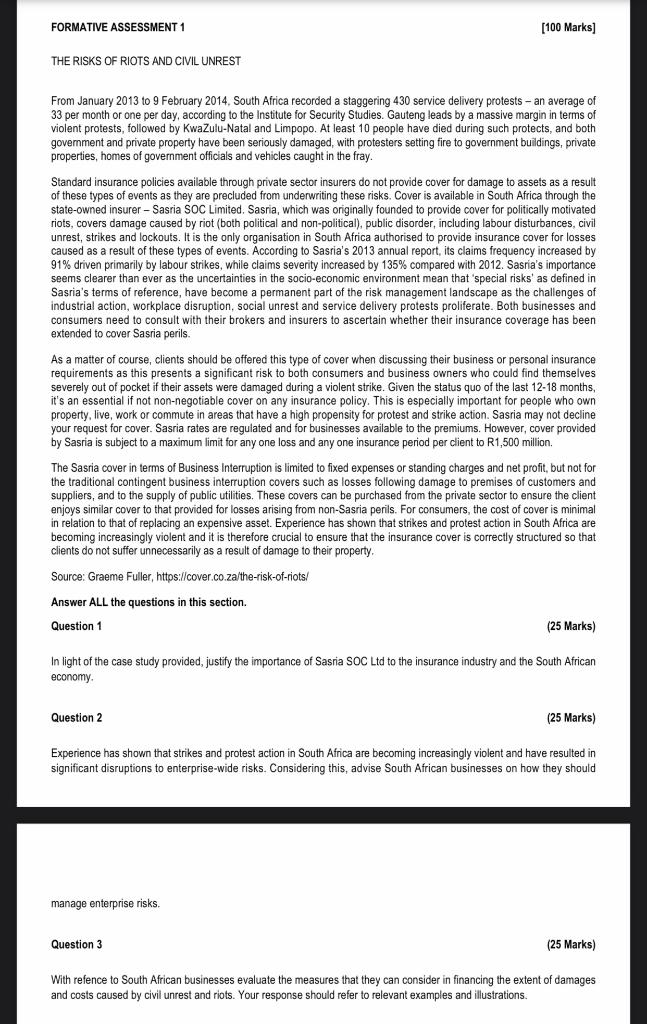 FORMATIVE ASSESSMENT 1 [100 Marks]

THE RISKS OF RIOTS AND CIVIL UNREST

From January 2013 to 9 February 2014, South Africa recorded a staggering 430 service delivery protests – an average of 33 per month or one per day, according to the Institute for Security Studies. Gauteng leads by a massive margin in terms of violent protests, followed by KwaZulu-Natal and Limpopo. At least 10 people have died during such protects, and both government and private property have been seriously damaged, with protesters setting fire to government buildings, private properties, homes of government officials and vehicles caught in the fray.

Standard insurance policies available through private sector insurers do not provide cover for damage to assets as a result of these types of events as they are precluded from underwriting these risks. Cover is available in South Africa through the state-owned insurer – Sasria SOC Limited. Sasria, which was originally founded to provide cover for politically motivated riots, covers damage caused by riot (both political and non-political), public disorder, including labour disturbances, civil unrest, strikes and lockouts. It is the only organisation in South Africa authorised to provide insurance cover for losses caused as a result of these types of events. According to Sasria's 2013 annual report, its claims frequency increased by 91% driven primarily by labour strikes, while claims severity increased by 135% compared with 2012. Sasria's importance seems clearer than ever as the uncertainties in the socio-economic environment mean that 'special risks' as defined in Sasria's terms of reference, have become a permanent part of the risk management landscape as the challenges of industrial action, workplace disruption, social unrest and service delivery protests proliferate. Both businesses and consumers need to consult with their brokers and insurers to ascertain whether their insurance coverage has been extended to cover Sasria perils.

As a matter of course, clients should be offered this type of cover when discussing their business or personal insurance requirements as this presents a significant risk to both consumers and business owners who could find themselves severely out of pocket if their assets were damaged during a violent strike. Given the status quo of the last 12-18 months, it's an essential if not non-negotiable cover on any insurance policy. This is especially important for people who own property, live, work or commute in areas that have a high propensity for protest and strike action. Sasria may not decline your request for cover. Sasria rates are regulated and for businesses available to the premiums. However, cover provided by Sasria is subject to a maximum limit for any one loss and any one insurance period per client to R1,500 million.

The Sasria cover in terms of Business Interruption is limited to fixed expenses or standing charges and net profit, but not for the traditional contingent business interruption covers such as losses following damage to premises of customers and suppliers, and to the supply of public utilities. These covers can be purchased from the private sector to ensure the client enjoys similar cover to that provided for losses arising from non-Sasria perils. For consumers, the cost of cover is minimal in relation to that of replacing an expensive asset. Experience has shown that strikes and protest action in South Africa are becoming increasingly violent and it is therefore crucial to ensure that the insurance cover is correctly structured so that clients do not suffer unnecessarily as a result of damage to their property.

Source: Graeme Fuller, https://cover.co.za/the-risk-of-riots/

Answer ALL the questions in this section.

Question 1 (25 Marks)

In light of the case study provided, justify the importance of Sasria SOC Ltd to the insurance industry and the South African economy.

Question 2 (25 Marks)

Experience has shown that strikes and protest action in South Africa are becoming increasingly violent and have resulted in significant disruptions to enterprise-wide risks. Considering this, advise South African businesses on how they should

manage enterprise risks.

Question 3 (25 Marks)

With refence to South African businesses evaluate the measures that they can consider in financing the extent of damages and costs caused by civil unrest and riots. Your response should refer to relevant examples and illustrations.